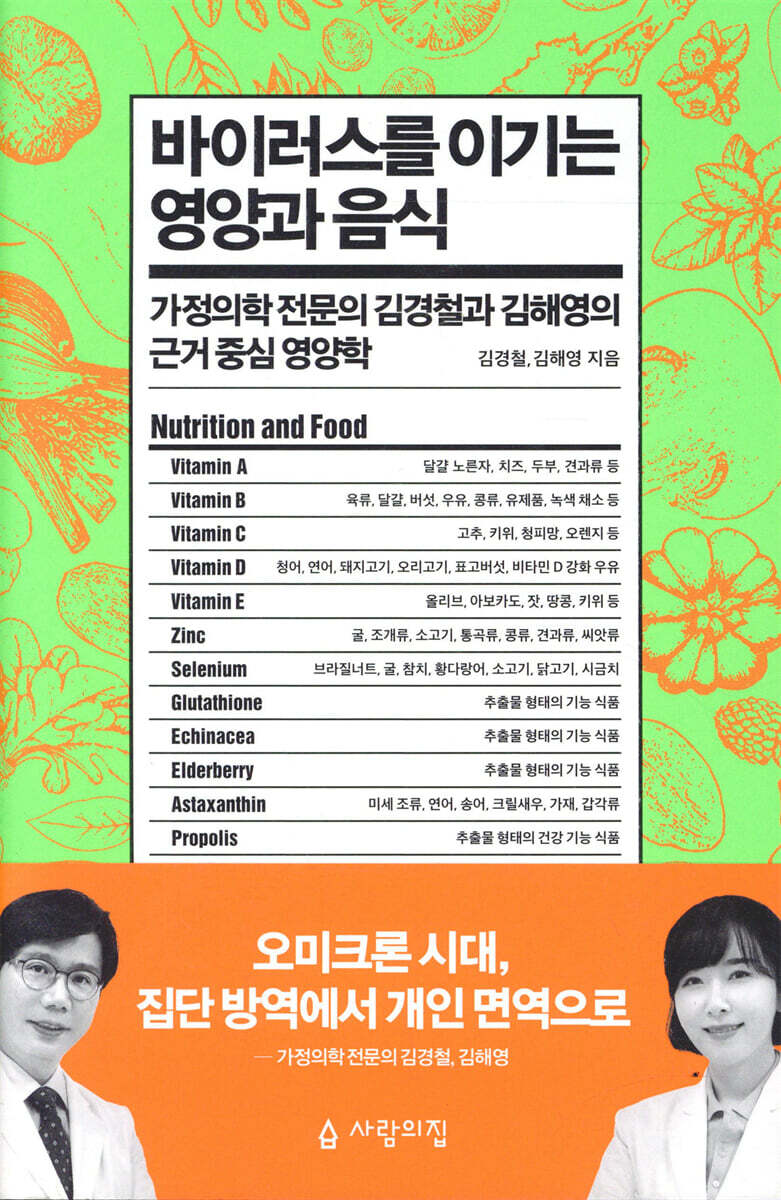 바이러스를 이기는 영양과 음식

가정의학 전문의 김경철과 김해영의 근거 중심 영양학

김경철, 김해영 지음

Nutrition and Food

| | |
|---|---|
| Vitamin A | 달걀 노른자, 치즈, 두부, 견과류 등 |
| Vitamin B | 육류, 달걀, 버섯, 우유, 콩류, 유제품, 녹색 채소 등 |
| Vitamin C | 고추, 키위, 청피망, 오렌지 등 |
| Vitamin D | 청어, 연어, 돼지고기, 오리고기, 표고버섯, 비타민 D 강화 우유 |
| Vitamin E | 올리브, 아보카도, 잣, 땅콩, 키위 등 |
| Zinc | 굴, 조개류, 소고기, 통곡류, 콩류, 견과류, 씨앗류 |
| Selenium | 브라질너트, 굴, 참치, 황다랑어, 소고기, 닭고기, 시금치 |
| Glutathione | 추출물 형태의 기능 식품 |
| Echinacea | 추출물 형태의 기능 식품 |
| Elderberry | 추출물 형태의 기능 식품 |
| Astaxanthin | 미세 조류, 연어, 송어, 크릴새우, 가재, 갑각류 |
| Propolis | 추출물 형태의 건강 기능 식품 |

오미크론 시대, 집단 방역에서 개인 면역으로

— 가정의학 전문의 김경철, 김해영

사람의집